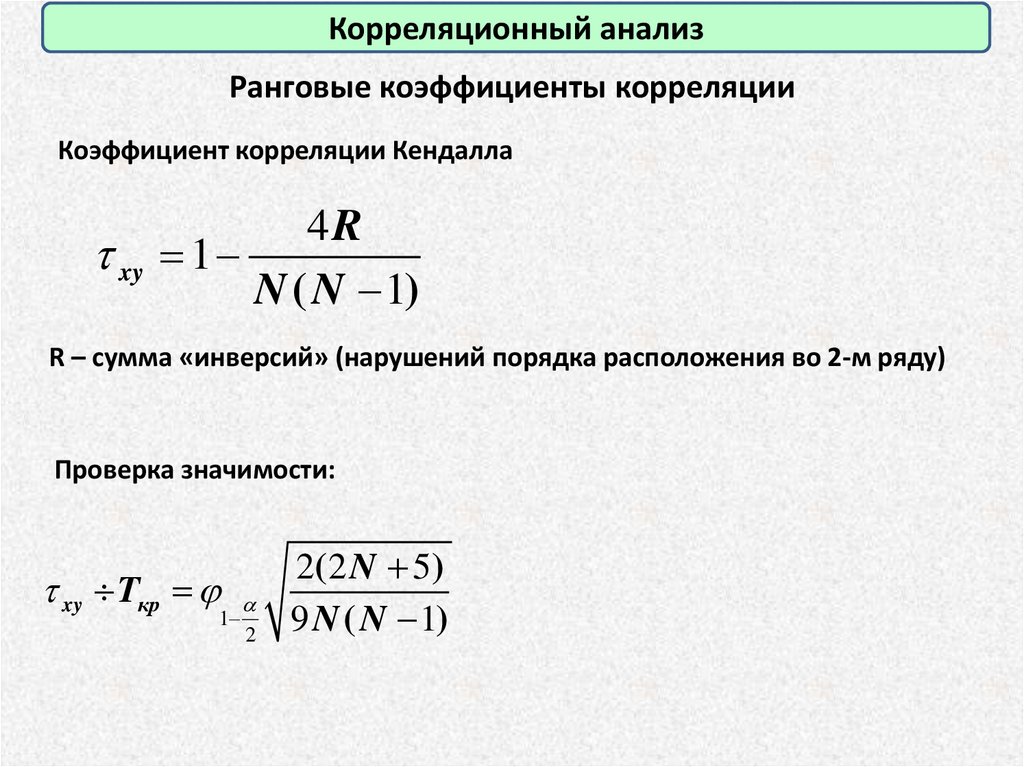 Корреляционный анализ

Ранговые коэффициенты корреляции

Коэффициент корреляции Кендалла

$\tau_{xy} = 1 - \frac{4R}{N(N-1)}$

R – сумма «инверсий» (нарушений порядка расположения во 2-м ряду)

Проверка значимости:

$\tau_{xy} \div T_{кр} = \varphi_{1-\frac{\alpha}{2}} \sqrt{\frac{2(2N+5)}{9N(N-1)}}$